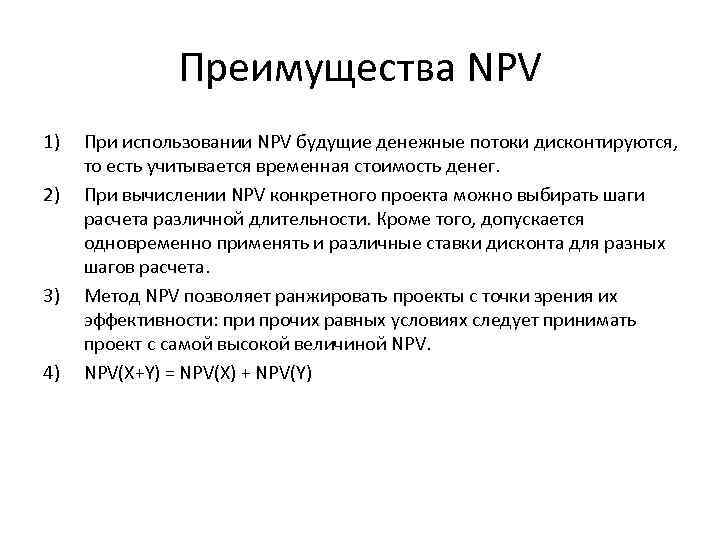 Преимущества NPV

1) При использовании NPV будущие денежные потоки дисконтируются, то есть учитывается временная стоимость денег.

2) При вычислении NPV конкретного проекта можно выбирать шаги расчета различной длительности. Кроме того, допускается одновременно применять и различные ставки дисконта для разных шагов расчета.

3) Метод NPV позволяет ранжировать проекты с точки зрения их эффективности: при прочих равных условиях следует принимать проект с самой высокой величиной NPV.

4) $NPV(X+Y) = NPV(X) + NPV(Y)$